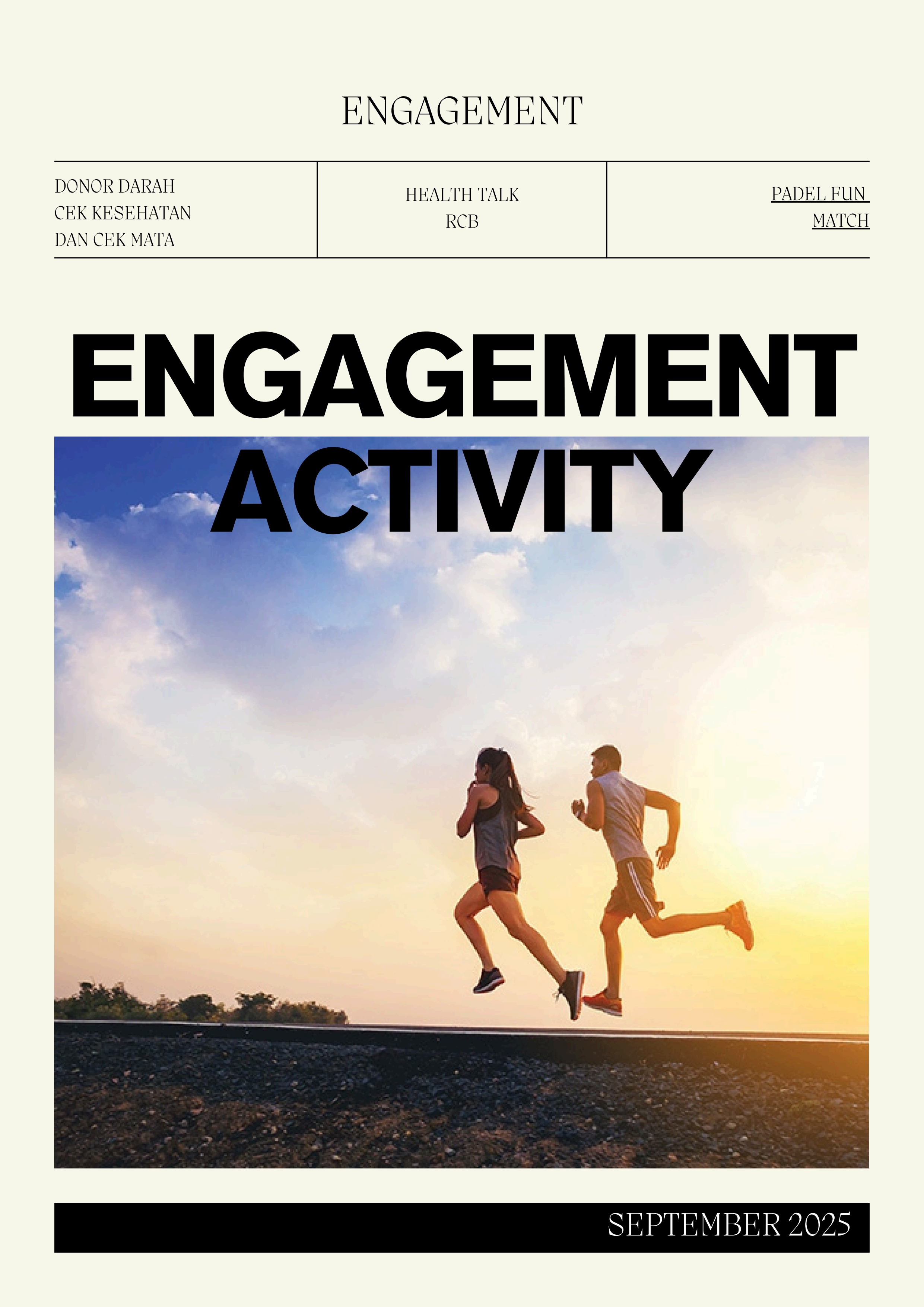 ENGAGEMENT

DONOR DARAH
CEK KESEHATAN
DAN CEK MATA

HEALTH TALK
RCB

PADEL FUN
MATCH

ENGAGEMENT
ACTIVITY

SEPTEMBER 2025